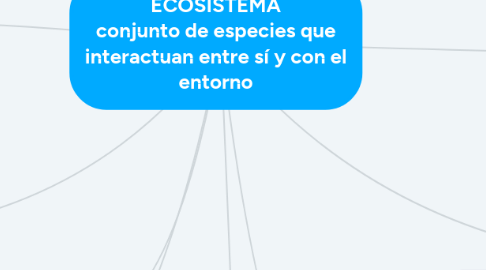 ECOSISTEMA
conjunto de especies que interactuan entre sí y con el entorno